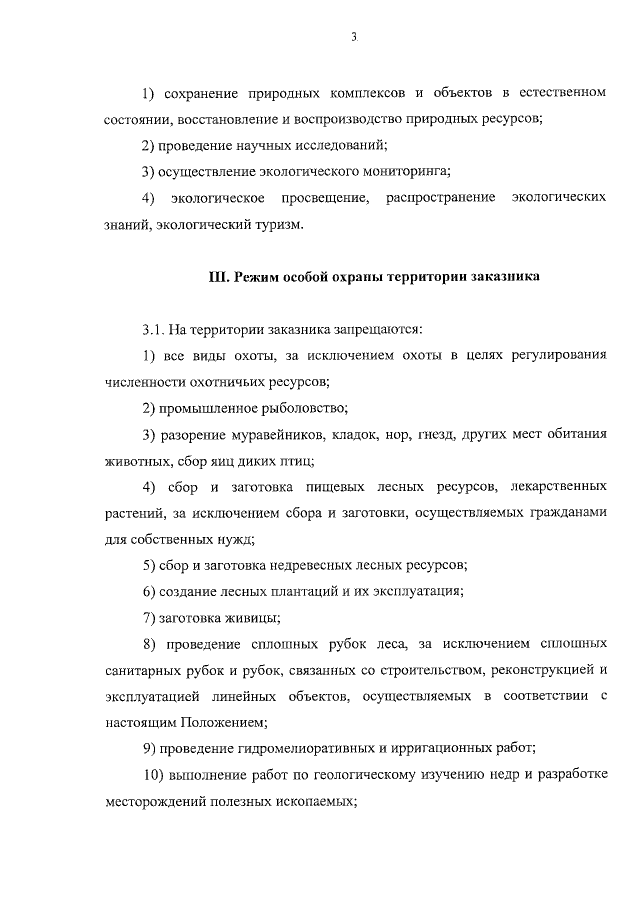 3

1) сохранение природных комплексов и объектов в естественном состоянии, восстановление и воспроизводство природных ресурсов;

2) проведение научных исследований;

3) осуществление экологического мониторинга;

4) экологическое просвещение, распространение экологических знаний, экологический туризм.

III. Режим особой охраны территории заказника

3.1. На территории заказника запрещаются:

1) все виды охоты, за исключением охоты в целях регулирования численности охотничьих ресурсов;

2) промышленное рыболовство;

3) разорение муравейников, кладок, нор, гнезд, других мест обитания животных, сбор яиц диких птиц;

4) сбор и заготовка пищевых лесных ресурсов, лекарственных растений, за исключением сбора и заготовки, осуществляемых гражданами для собственных нужд;

5) сбор и заготовка недревесных лесных ресурсов;

6) создание лесных плантаций и их эксплуатация;

7) заготовка живицы;

8) проведение сплошных рубок леса, за исключением сплошных санитарных рубок и рубок, связанных со строительством, реконструкцией и эксплуатацией линейных объектов, осуществляемых в соответствии с настоящим Положением;

9) проведение гидромелиоративных и ирригационных работ;

10) выполнение работ по геологическому изучению недр и разработке месторождений полезных ископаемых;